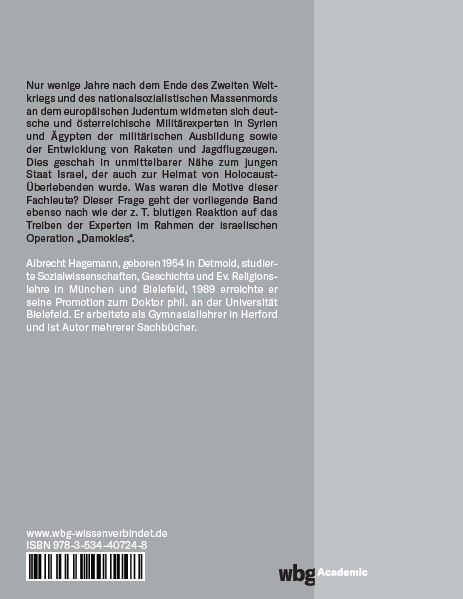 Nur wenige Jahre nach dem Ende des Zweiten Weltkriegs und des nationalsozialistischen Massenmords an dem europäischen Judentum widmeten sich deutsche und österreichische Militärexperten in Syrien und Ägypten der militärischen Ausbildung sowie der Entwicklung von Raketen und Jagdflugzeugen. Dies geschah in unmittelbarer Nähe zum jungen Staat Israel, der auch zur Heimat von Holocaust-Überlebenden wurde. Was waren die Motive dieser Fachleute? Dieser Frage geht der vorliegende Band ebenso nach wie der z. T. blutigen Reaktion auf das Treiben der Experten im Rahmen der israelischen Operation „Damokles“.

Albrecht Hagemann, geboren 1954 in Detmold, studierte Sozialwissenschaften, Geschichte und Ev. Religionslehre in München und Bielefeld, 1989 erreichte er seine Promotion zum Doktor phil. an der Universität Bielefeld. Er arbeitete als Gymnasiallehrer in Herford und ist Autor mehrerer Sachbücher.

www.wbg-wissenverbindet.de
ISBN 978-3-534-40724-8

wbg Academic